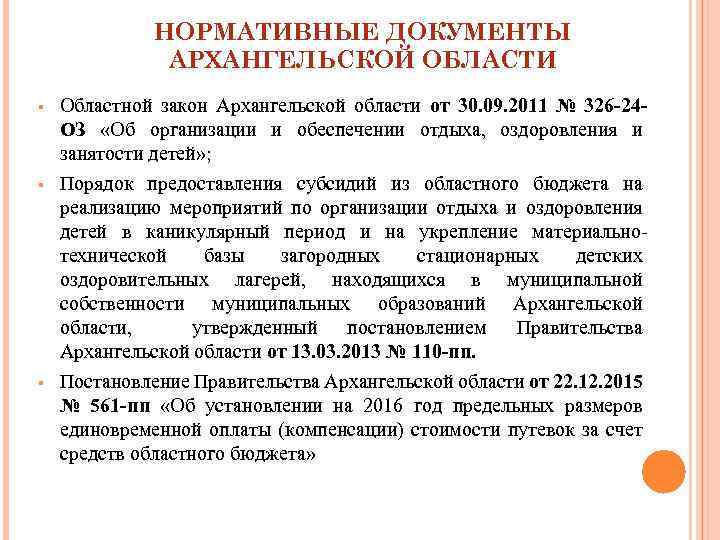 НОРМАТИВНЫЕ ДОКУМЕНТЫ АРХАНГЕЛЬСКОЙ ОБЛАСТИ

Областной закон Архангельской области от 30.09.2011 № 326-24-ОЗ «Об организации и обеспечении отдыха, оздоровления и занятости детей»;

Порядок предоставления субсидий из областного бюджета на реализацию мероприятий по организации отдыха и оздоровления детей в каникулярный период и на укрепление материально-технической базы загородных стационарных детских оздоровительных лагерей, находящихся в муниципальной собственности муниципальных образований Архангельской области, утвержденный постановлением Правительства Архангельской области от 13.03.2013 № 110-пп.

Постановление Правительства Архангельской области от 22.12.2015 № 561-пп «Об установлении на 2016 год предельных размеров единовременной оплаты (компенсации) стоимости путевок за счет средств областного бюджета»